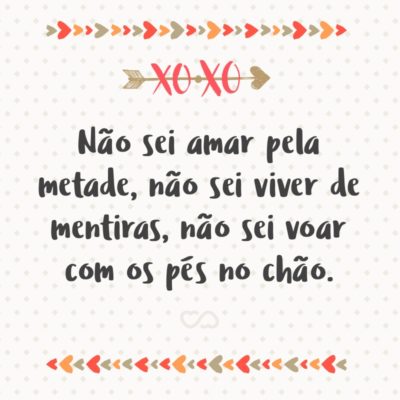 XOXO

Não sei amar pela metade, não sei viver de mentiras, não sei voar com os pés no chão.